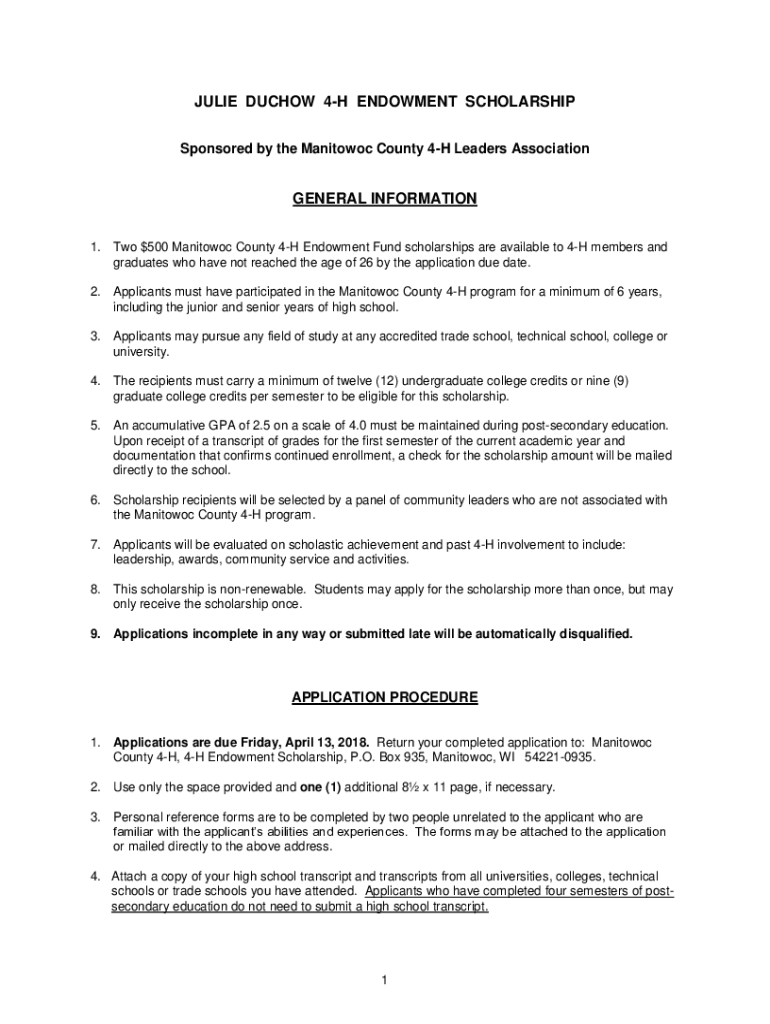 JULIE DUCHOW 4-H ENDOWMENT SCHOLARSHIP

Sponsored by the Manitowoc County 4-H Leaders Association

GENERAL INFORMATION

1. Two $500 Manitowoc County 4-H Endowment Fund scholarships are available to 4-H members and graduates who have not reached the age of 26 by the application due date.

2. Applicants must have participated in the Manitowoc County 4-H program for a minimum of 6 years, including the junior and senior years of high school.

3. Applicants may pursue any field of study at any accredited trade school, technical school, college or university.

4. The recipients must carry a minimum of twelve (12) undergraduate college credits or nine (9) graduate college credits per semester to be eligible for this scholarship.

5. An accumulative GPA of 2.5 on a scale of 4.0 must be maintained during post-secondary education. Upon receipt of a transcript of grades for the first semester of the current academic year and documentation that confirms continued enrollment, a check for the scholarship amount will be mailed directly to the school.

6. Scholarship recipients will be selected by a panel of community leaders who are not associated with the Manitowoc County 4-H program.

7. Applicants will be evaluated on scholastic achievement and past 4-H involvement to include: leadership, awards, community service and activities.

8. This scholarship is non-renewable. Students may apply for the scholarship more than once, but may only receive the scholarship once.

9. Applications incomplete in any way or submitted late will be automatically disqualified.

APPLICATION PROCEDURE

1. Applications are due Friday, April 13, 2018. Return your completed application to: Manitowoc County 4-H, 4-H Endowment Scholarship, P.O. Box 935, Manitowoc, WI 54221-0935.

2. Use only the space provided and one (1) additional 8½ x 11 page, if necessary.

3. Personal reference forms are to be completed by two people unrelated to the applicant who are familiar with the applicant's abilities and experiences. The forms may be attached to the application or mailed directly to the above address.

4. Attach a copy of your high school transcript and transcripts from all universities, colleges, technical schools or trade schools you have attended. Applicants who have completed four semesters of post-secondary education do not need to submit a high school transcript.

1